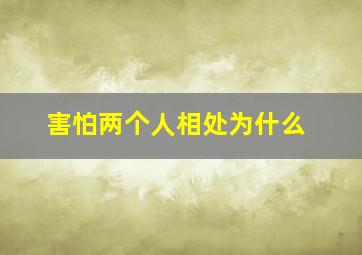 害怕两个人相处为什么